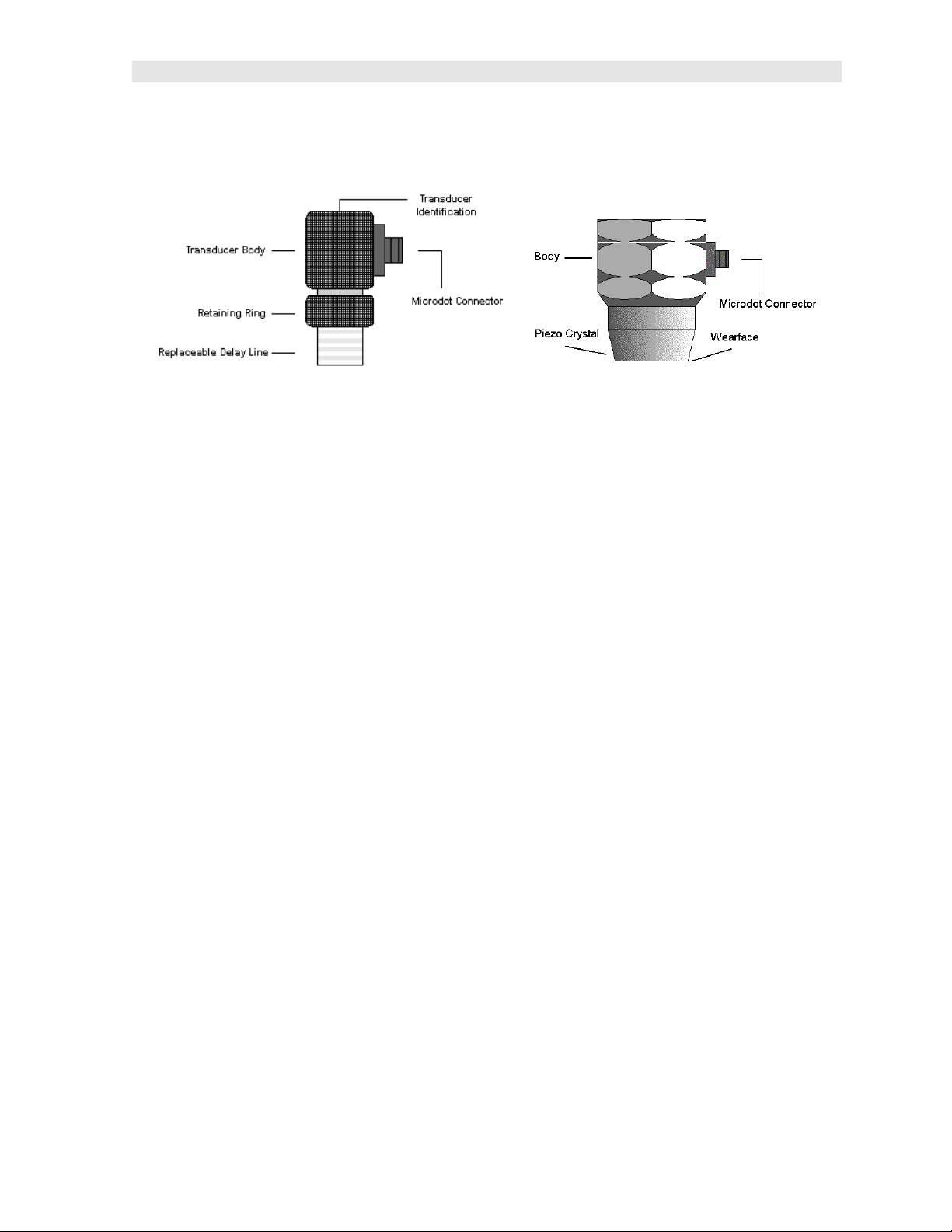 Transducer Identification

Transducer Body

Microdot Connector

Retaining Ring

Replaceable Delay Line

Body

Microdot Connector

Piezo Crystal

Wearface